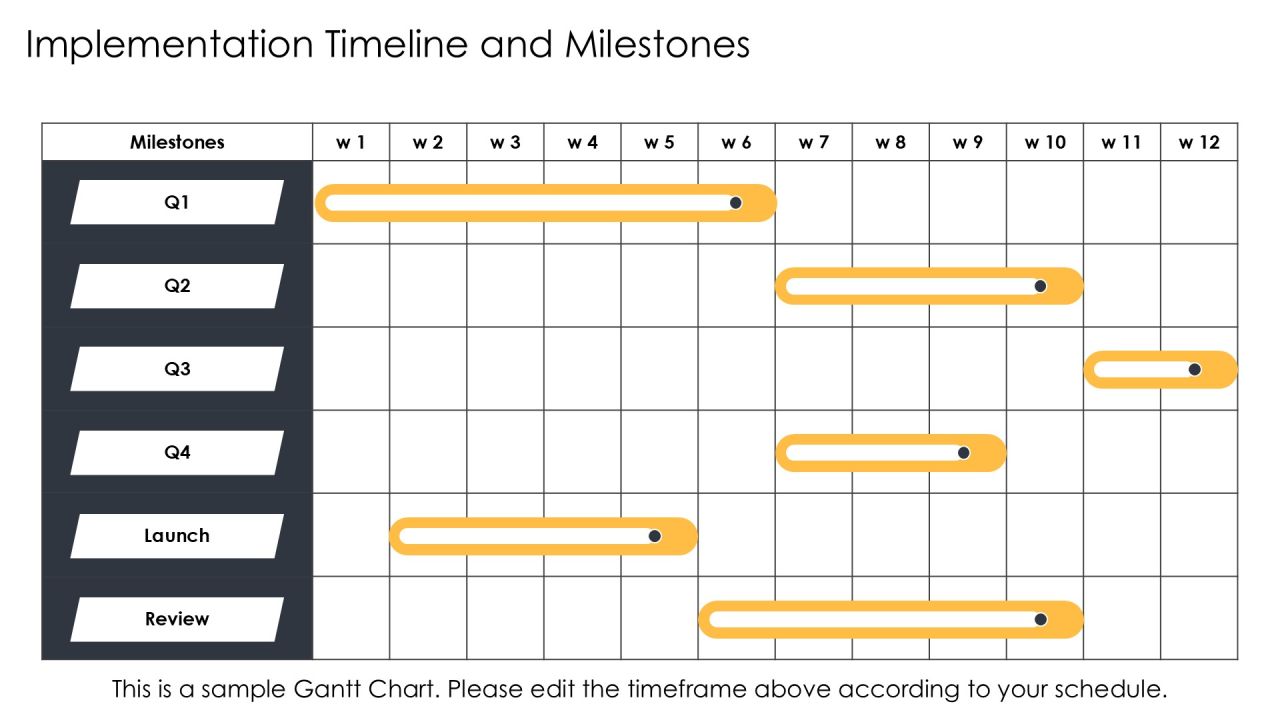 Implementation Timeline and Milestones

| Milestones | w 1 | w 2 | w 3 | w 4 | w 5 | w 6 | w 7 | w 8 | w 9 | w 10 | w 11 | w 12 |
|---|---|---|---|---|---|---|---|---|---|---|---|---|
| Q1 | | | | | | | | | | | | |
| Q2 | | | | | | | | | | | | |
| Q3 | | | | | | | | | | | | |
| Q4 | | | | | | | | | | | | |
| Launch | | | | | | | | | | | | |
| Review | | | | | | | | | | | | |

This is a sample Gantt Chart. Please edit the timeframe above according to your schedule.